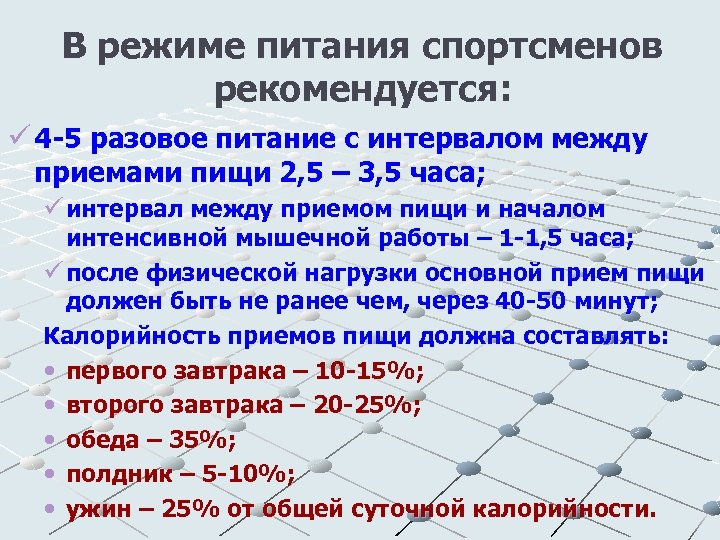 В режиме питания спортсменов рекомендуется:

✓ 4-5 разовое питание с интервалом между приемами пищи 2,5 – 3,5 часа;

✓ интервал между приемом пищи и началом интенсивной мышечной работы – 1-1,5 часа;

✓ после физической нагрузки основной прием пищи должен быть не ранее чем, через 40-50 минут;

Калорийность приемов пищи должна составлять:

• первого завтрака – 10-15%;
• второго завтрака – 20-25%;
• обеда – 35%;
• полдник – 5-10%;
• ужин – 25% от общей суточной калорийности.